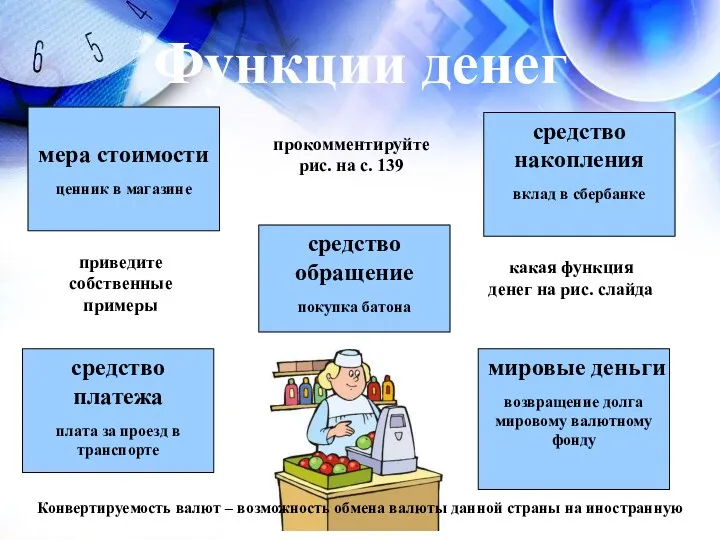 6 5 4

Функции денег

мера стоимости

ценник в магазине

прокомментируйте рис. на с. 139

средство накопления

вклад в сбербанке

приведите собственные примеры

средство обращение

покупка батона

какая функция денег на рис. слайда

средство платежа

плата за проезд в транспорте

мировые деньги

возвращение долга мировому валютному фонду

Конвертируемость валют – возможность обмена валюты данной страны на иностранную